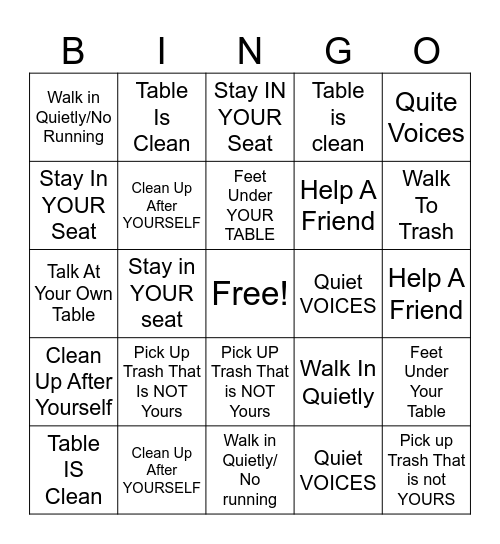 | B | I | N | G | O |
|---|---|---|---|---|
| Walk in Quietly/No Running | Table Is Clean | Stay IN YOUR Seat | Table is clean | Quite Voices |
| Stay In YOUR Seat | Clean Up After YOURSELF | Feet Under YOUR TABLE | Help A Friend | Walk To Trash |
| Talk At Your Own Table | Stay in YOUR seat | Free! | Quiet VOICES | Help A Friend |
| Clean Up After Yourself | Pick Up Trash That Is NOT Yours | Pick UP Trash That is NOT Yours | Walk In Quietly | Feet Under Your Table |
| Table IS Clean | Clean Up After YOURSELF | Walk in Quietly/ No running | Quiet VOICES | Pick up Trash That is not YOURS |